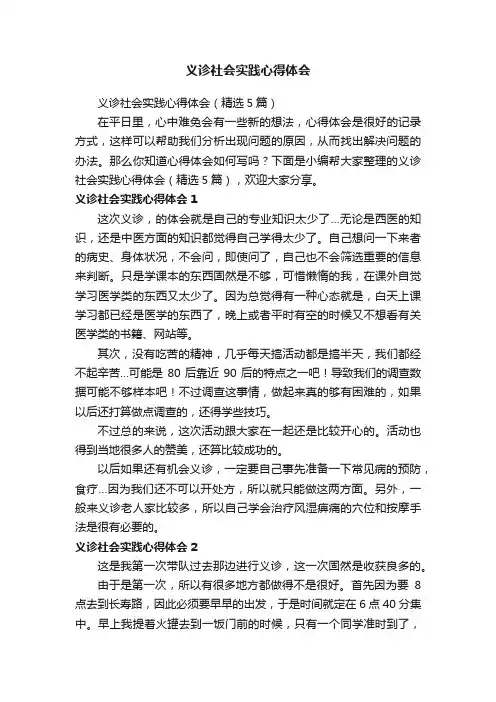 义诊社会实践心得体会

义诊社会实践心得体会（精选5篇）

在平日里，心中难免会有一些新的想法，心得体会是很好的记录方式，这样可以帮助我们分析出现问题的原因，从而找出解决问题的办法。那么你知道心得体会如何写吗？下面是小编帮大家整理的义诊社会实践心得体会（精选5篇），欢迎大家分享。

义诊社会实践心得体会1

这次义诊，的体会就是自己的专业知识太少了...无论是西医的知识，还是中医方面的知识都觉得自己学得太少了。自己想问一下来者的病史、身体状况，不会问，即使问了，自己也不会筛选重要的信息来判断。只是学课本的东西固然是不够，可惜懒惰的我，在课外自觉学习医学类的东西又太少了。因为总觉得有一种心态就是，白天上课学习都已经是医学的东西了，晚上或者平时有空的时候又不想看有关医学类的书籍、网站等。

其次，没有吃苦的精神，几乎每天搞活动都是搞半天，我们都经不起辛苦...可能是80后靠近90后的特点之一吧！导致我们的调查数据可能不够样本吧！不过调查这事情，做起来真的够有困难的，如果以后还打算做点调查的，还得学些技巧。

不过总的来说，这次活动跟大家在一起还是比较开心的。活动也得到当地很多人的赞美，还算比较成功的。

以后如果还有机会义诊，一定要自己事先准备一下常见病的预防，食疗...因为我们还不可以开处方，所以就只能做这两方面。另外，一般来义诊老人家比较多，所以自己学会治疗风湿痹痛的穴位和按摩手法是很有必要的。

义诊社会实践心得体会2

这是我第一次带队过去那边进行义诊，这一次固然是收获良多的。

由于是第一次，所以有很多地方都做得不是很好。首先因为要8点去到长寿路，因此必须要早早的出发，于是时间就定在6点40分集中。早上我提着火罐去到一饭门前的时候，只有一个同学准时到了，